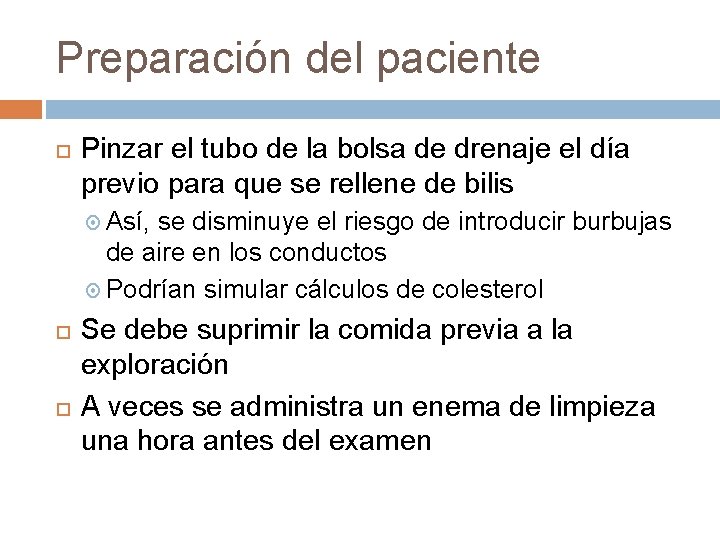 Preparación del paciente

Pinzar el tubo de la bolsa de drenaje el día previo para que se rellene de bilis

Así, se disminuye el riesgo de introducir burbujas de aire en los conductos

Podrían simular cálculos de colesterol

Se debe suprimir la comida previa a la exploración

A veces se administra un enema de limpieza una hora antes del examen